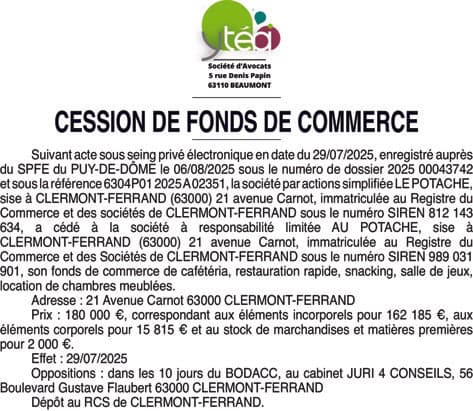 ytéa

Société d'Avocats
5 rue Denis Papin
63110 BEAUMONT

CESSION DE FONDS DE COMMERCE

Suivant acte sous seing privé électronique en date du 29/07/2025, enregistré auprès du SPFE du PUY-DE-DÔME le 06/08/2025 sous le numéro de dossier 2025 00043742 et sous la référence 6304P01 2025 A 02351, la société par actions simplifiée LE POTACHE, sise à CLERMONT-FERRAND (63000) 21 avenue Carnot, immatriculée au Registre du Commerce et des sociétés de CLERMONT-FERRAND sous le numéro SIREN 812 143 634, a cédé à la société à responsabilité limitée AU POTACHE, sise à CLERMONT-FERRAND (63000) 21 avenue Carnot, immatriculée au Registre du Commerce et des Sociétés de CLERMONT-FERRAND sous le numéro SIREN 989 031 901, son fonds de commerce de cafétéria, restauration rapide, snacking, salle de jeux, location de chambres meublées.

Adresse : 21 Avenue Carnot 63000 CLERMONT-FERRAND

Prix : 180 000 €, correspondant aux éléments incorporels pour 162 185 €, aux éléments corporels pour 15 815 € et au stock de marchandises et matières premières pour 2 000 €.

Effet : 29/07/2025

Oppositions : dans les 10 jours du BODACC, au cabinet JURI 4 CONSEILS, 56 Boulevard Gustave Flaubert 63000 CLERMONT-FERRAND

Dépôt au RCS de CLERMONT-FERRAND.